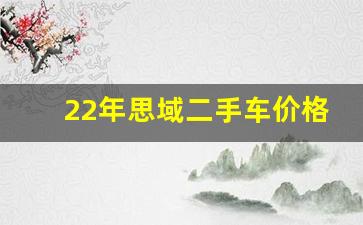 22年思域二手车价格